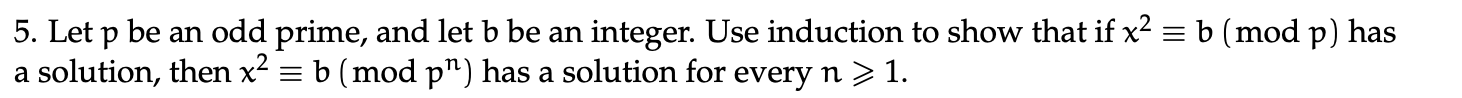 5. Let $p$ be an odd prime, and let $b$ be an integer. Use induction to show that if $x^2 \equiv b \pmod{p}$ has a solution, then $x^2 \equiv b \pmod{p^n}$ has a solution for every $n \geqslant 1$.